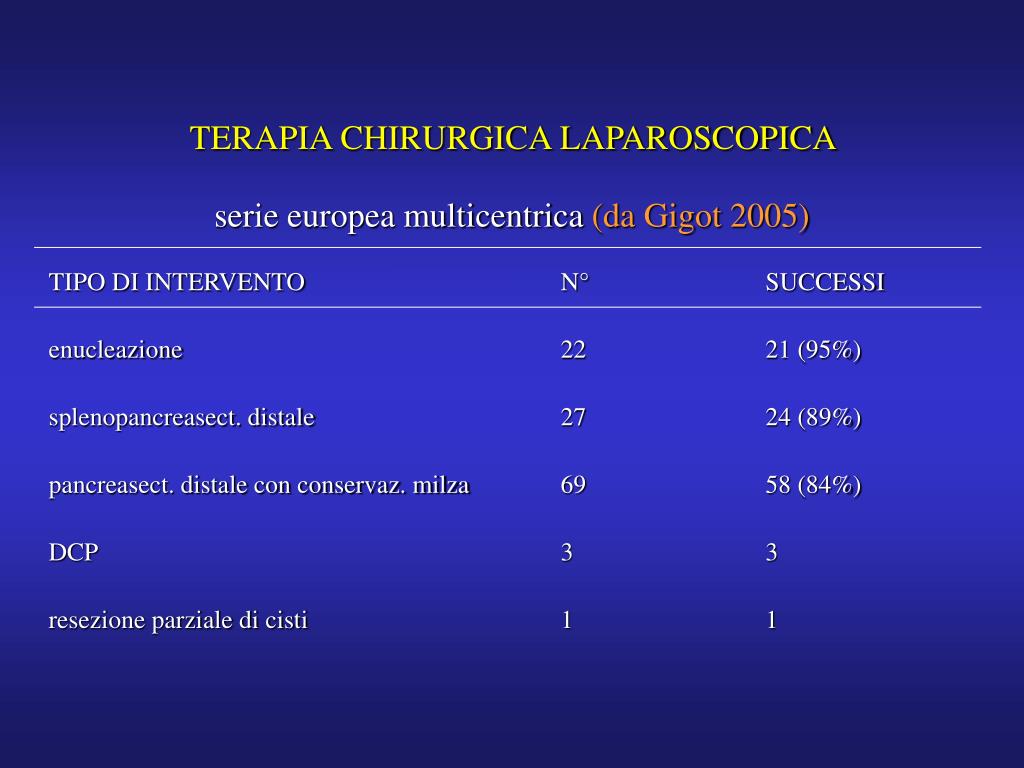 TERAPIA CHIRURGICA LAPAROSCOPICA

serie europea multicentrica (da Gigot 2005)

| TIPO DI INTERVENTO | N° | SUCCESSI |
|---|---|---|
| enucleazione | 22 | 21 (95%) |
| splenopancreasect. distale | 27 | 24 (89%) |
| pancreasect. distale con conservaz. milza | 69 | 58 (84%) |
| DCP | 3 | 3 |
| resezione parziale di cisti | 1 | 1 |